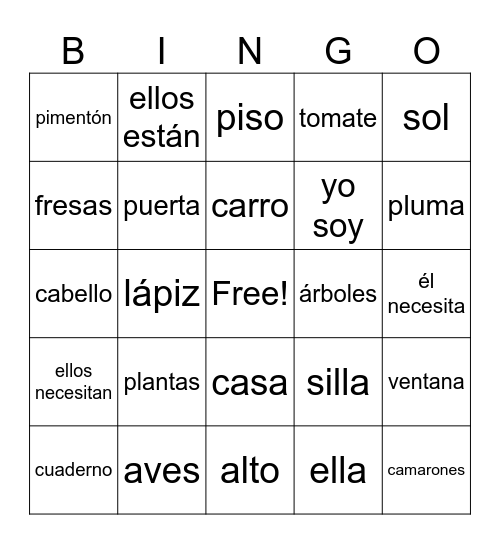 | B | I | N | G | O |
|---|---|---|---|---|
| pimentón | ellos están | piso | tomate | sol |
| fresas | puerta | carro | yo soy | pluma |
| cabello | lápiz | Free! | árboles | él necesita |
| ellos necesitan | plantas | casa | silla | ventana |
| cuaderno | aves | alto | ella | camarones |